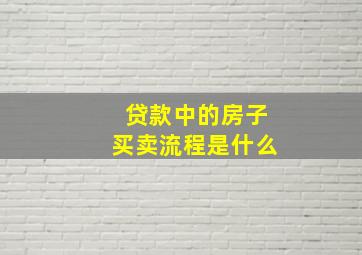 贷款中的房子
买卖流程是什么